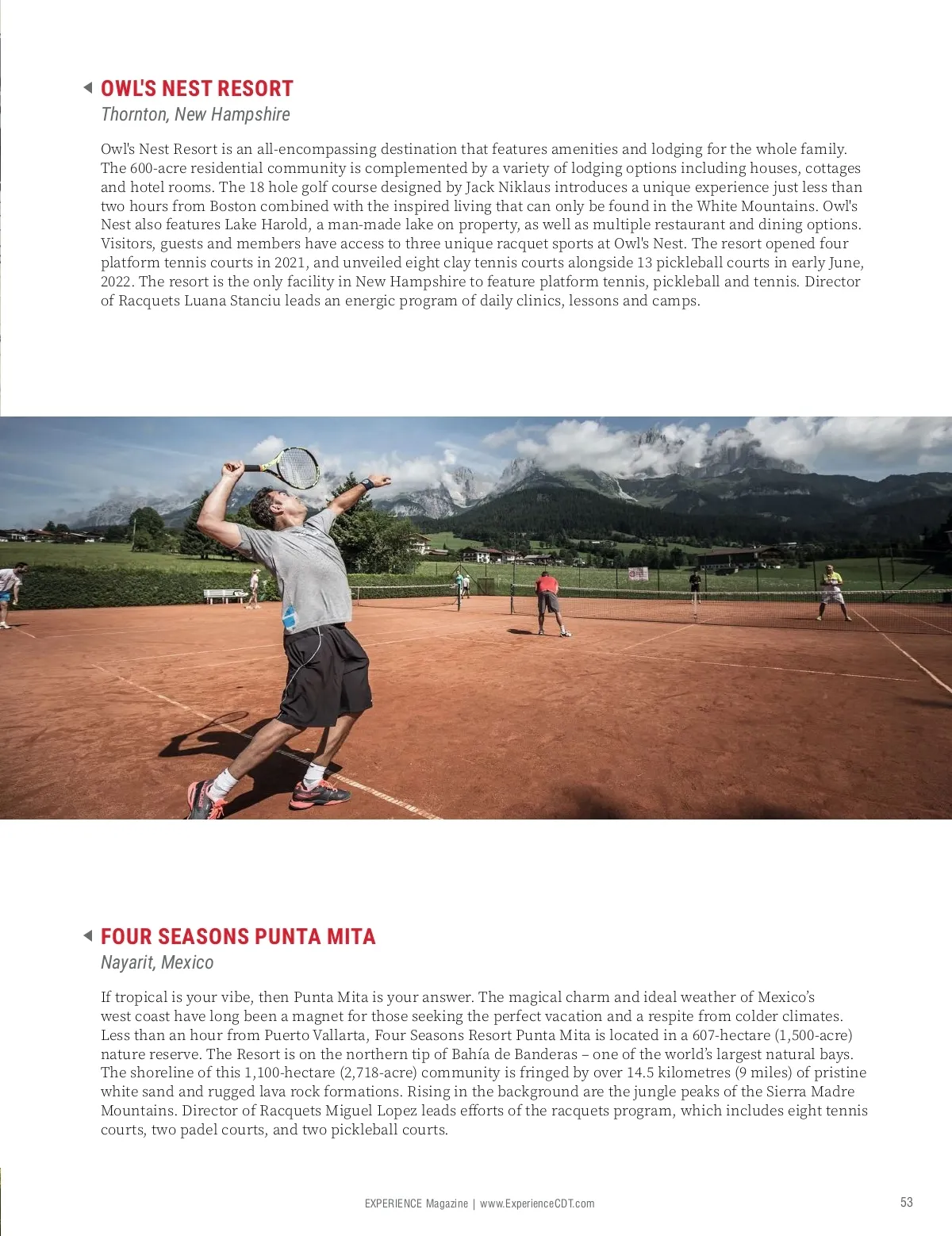 OWL'S NEST RESORT
Thornton, New Hampshire

Owl's Nest Resort is an all-encompassing destination that features amenities and lodging for the whole family. The 600-acre residential community is complemented by a variety of lodging options including houses, cottages and hotel rooms. The 18 hole golf course designed by Jack Niklaus introduces a unique experience just less than two hours from Boston combined with the inspired living that can only be found in the White Mountains. Owl's Nest also features Lake Harold, a man-made lake on property, as well as multiple restaurant and dining options. Visitors, guests and members have access to three unique racquet sports at Owl's Nest. The resort opened four platform tennis courts in 2021, and unveiled eight clay tennis courts alongside 13 pickleball courts in early June, 2022. The resort is the only facility in New Hampshire to feature platform tennis, pickleball and tennis. Director of Racquets Luana Stanciu leads an energic program of daily clinics, lessons and camps.

FOUR SEASONS PUNTA MITA
Nayarit, Mexico

If tropical is your vibe, then Punta Mita is your answer. The magical charm and ideal weather of Mexico's west coast have long been a magnet for those seeking the perfect vacation and a respite from colder climates. Less than an hour from Puerto Vallarta, Four Seasons Resort Punta Mita is located in a 607-hectare (1,500-acre) nature reserve. The Resort is on the northern tip of Bahía de Banderas – one of the world's largest natural bays. The shoreline of this 1,100-hectare (2,718-acre) community is fringed by over 14.5 kilometres (9 miles) of pristine white sand and rugged lava rock formations. Rising in the background are the jungle peaks of the Sierra Madre Mountains. Director of Racquets Miguel Lopez leads efforts of the racquets program, which includes eight tennis courts, two padel courts, and two pickleball courts.

EXPERIENCE Magazine | www.ExperienceCDT.com
53